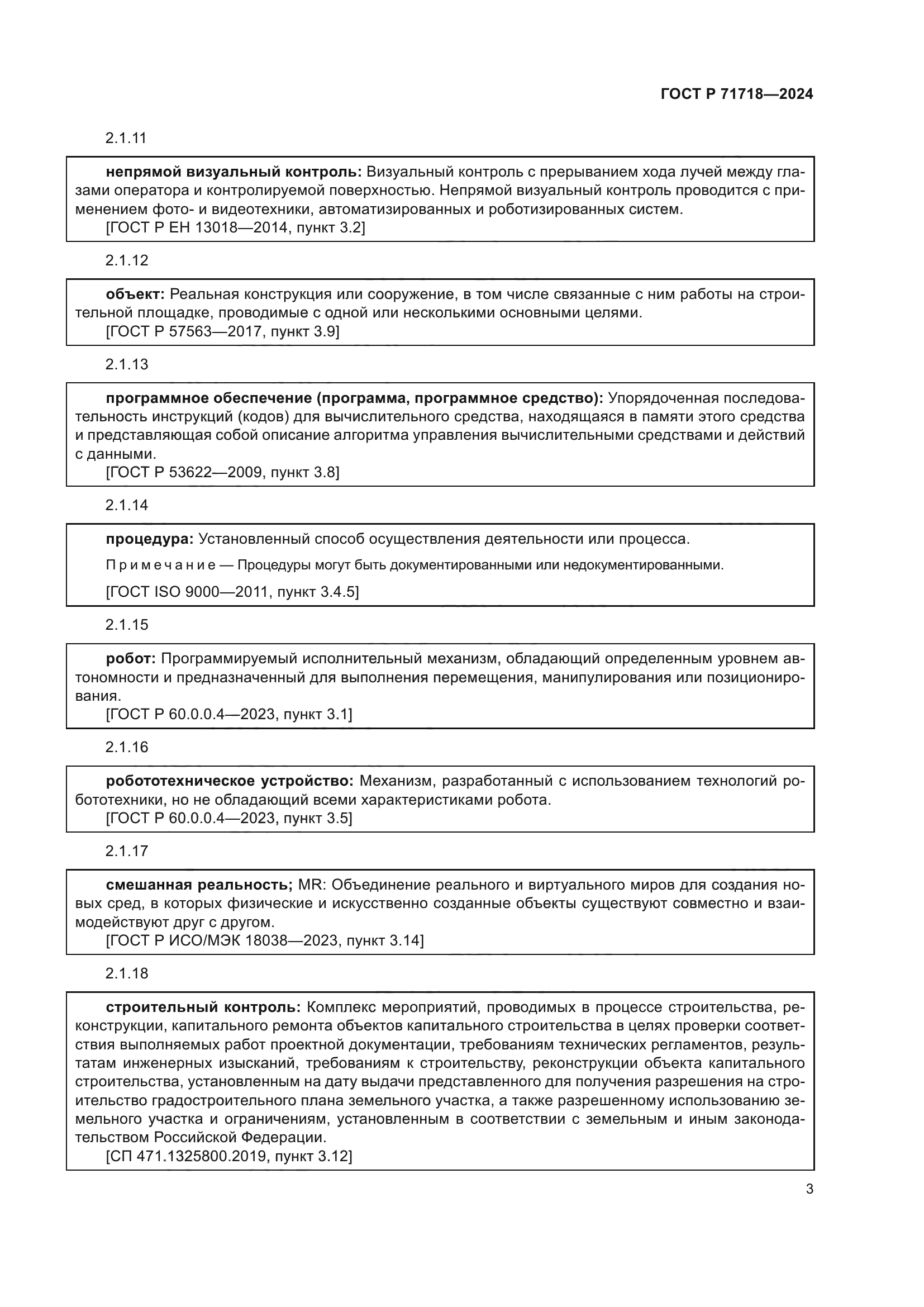 ГОСТ Р 71718—2024

2.1.11

непрямой визуальный контроль: Визуальный контроль с прерыванием хода лучей между глазами оператора и контролируемой поверхностью. Непрямой визуальный контроль проводится с применением фото- и видеотехники, автоматизированных и роботизированных систем.
[ГОСТ Р ЕН 13018—2014, пункт 3.2]

2.1.12

объект: Реальная конструкция или сооружение, в том числе связанные с ним работы на строительной площадке, проводимые с одной или несколькими основными целями.
[ГОСТ Р 57563—2017, пункт 3.9]

2.1.13

программное обеспечение (программа, программное средство): Упорядоченная последовательность инструкций (кодов) для вычислительного средства, находящаяся в памяти этого средства и представляющая собой описание алгоритма управления вычислительными средствами и действий с данными.
[ГОСТ Р 53622—2009, пункт 3.8]

2.1.14

процедура: Установленный способ осуществления деятельности или процесса.

Примечание — Процедуры могут быть документированными или недокументированными.

[ГОСТ ISO 9000—2011, пункт 3.4.5]

2.1.15

робот: Программируемый исполнительный механизм, обладающий определенным уровнем автономности и предназначенный для выполнения перемещения, манипулирования или позиционирования.
[ГОСТ Р 60.0.0.4—2023, пункт 3.1]

2.1.16

робототехническое устройство: Механизм, разработанный с использованием технологий робототехники, но не обладающий всеми характеристиками робота.
[ГОСТ Р 60.0.0.4—2023, пункт 3.5]

2.1.17

смешанная реальность; MR: Объединение реального и виртуального миров для создания новых сред, в которых физические и искусственно созданные объекты существуют совместно и взаимодействуют друг с другом.
[ГОСТ Р ИСО/МЭК 18038—2023, пункт 3.14]

2.1.18

строительный контроль: Комплекс мероприятий, проводимых в процессе строительства, реконструкции, капитального ремонта объектов капитального строительства в целях проверки соответствия выполняемых работ проектной документации, требованиям технических регламентов, результатам инженерных изысканий, требованиям к строительству, реконструкции объекта капитального строительства, установленным на дату выдачи представленного для получения разрешения на строительство градостроительного плана земельного участка, а также разрешенному использованию земельного участка и ограничениям, установленным в соответствии с земельным и иным законодательством Российской Федерации.
[СП 471.1325800.2019, пункт 3.12]

3